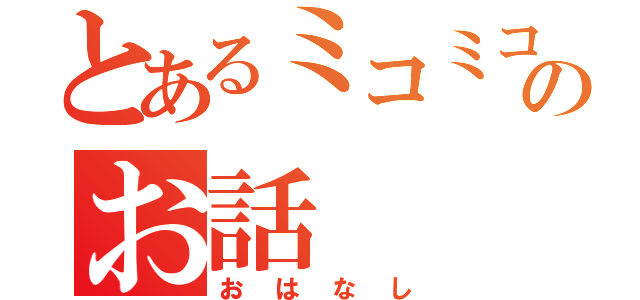 とあるミコミコの
お話
おはなし